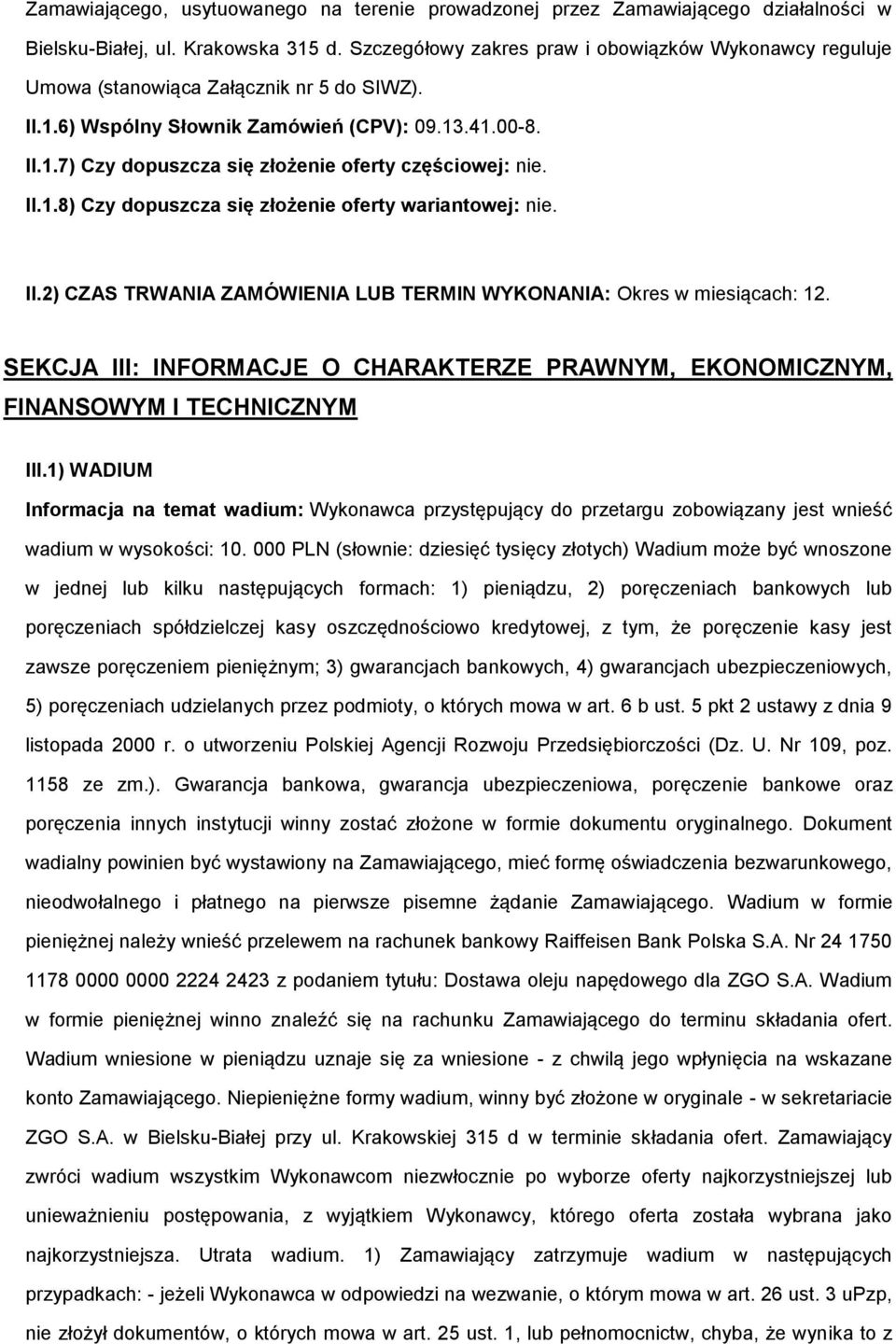 Zamawiającego, usytuowanego na terenie prowadzonej przez Zamawiającego działalności w Bielsku-Białej, ul. Krakowska 315 d. Szczegółowy zakres praw i obowiązków Wykonawcy reguluje Umowa (stanowiąca Załącznik nr 5 do SIWZ).

II.1.6) Wspólny Słownik Zamówień (CPV): 09.13.41.00-8.

II.1.7) Czy dopuszcza się złożenie oferty częściowej: nie.

II.1.8) Czy dopuszcza się złożenie oferty wariantowej: nie.

II.2) CZAS TRWANIA ZAMÓWIENIA LUB TERMIN WYKONANIA: Okres w miesiącach: 12.

SEKCJA III: INFORMACJE O CHARAKTERZE PRAWNYM, EKONOMICZNYM, FINANSOWYM I TECHNICZNYM

III.1) WADIUM

Informacja na temat wadium: Wykonawca przystępujący do przetargu zobowiązany jest wnieść wadium w wysokości: 10. 000 PLN (słownie: dziesięć tysięcy złotych) Wadium może być wnoszone w jednej lub kilku następujących formach: 1) pieniądzu, 2) poręczeniach bankowych lub poręczeniach spółdzielczej kasy oszczędnościowo kredytowej, z tym, że poręczenie kasy jest zawsze poręczeniem pieniężnym; 3) gwarancjach bankowych, 4) gwarancjach ubezpieczeniowych, 5) poręczeniach udzielanych przez podmioty, o których mowa w art. 6 b ust. 5 pkt 2 ustawy z dnia 9 listopada 2000 r. o utworzeniu Polskiej Agencji Rozwoju Przedsiębiorczości (Dz. U. Nr 109, poz. 1158 ze zm.). Gwarancja bankowa, gwarancja ubezpieczeniowa, poręczenie bankowe oraz poręczenia innych instytucji winny zostać złożone w formie dokumentu oryginalnego. Dokument wadialny powinien być wystawiony na Zamawiającego, mieć formę oświadczenia bezwarunkowego, nieodwołalnego i płatnego na pierwsze pisemne żądanie Zamawiającego. Wadium w formie pieniężnej należy wnieść przelewem na rachunek bankowy Raiffeisen Bank Polska S.A. Nr 24 1750 1178 0000 0000 2224 2423 z podaniem tytułu: Dostawa oleju napędowego dla ZGO S.A. Wadium w formie pieniężnej winno znaleźć się na rachunku Zamawiającego do terminu składania ofert. Wadium wniesione w pieniądzu uznaje się za wniesione - z chwilą jego wpłynięcia na wskazane konto Zamawiającego. Niepieniężne formy wadium, winny być złożone w oryginale - w sekretariacie ZGO S.A. w Bielsku-Białej przy ul. Krakowskiej 315 d w terminie składania ofert. Zamawiający zwróci wadium wszystkim Wykonawcom niezwłocznie po wyborze oferty najkorzystniejszej lub unieważnieniu postępowania, z wyjątkiem Wykonawcy, którego oferta została wybrana jako najkorzystniejsza. Utrata wadium. 1) Zamawiający zatrzymuje wadium w następujących przypadkach: - jeżeli Wykonawca w odpowiedzi na wezwanie, o którym mowa w art. 26 ust. 3 uPzp, nie złożył dokumentów, o których mowa w art. 25 ust. 1, lub pełnomocnictw, chyba, że wynika to z